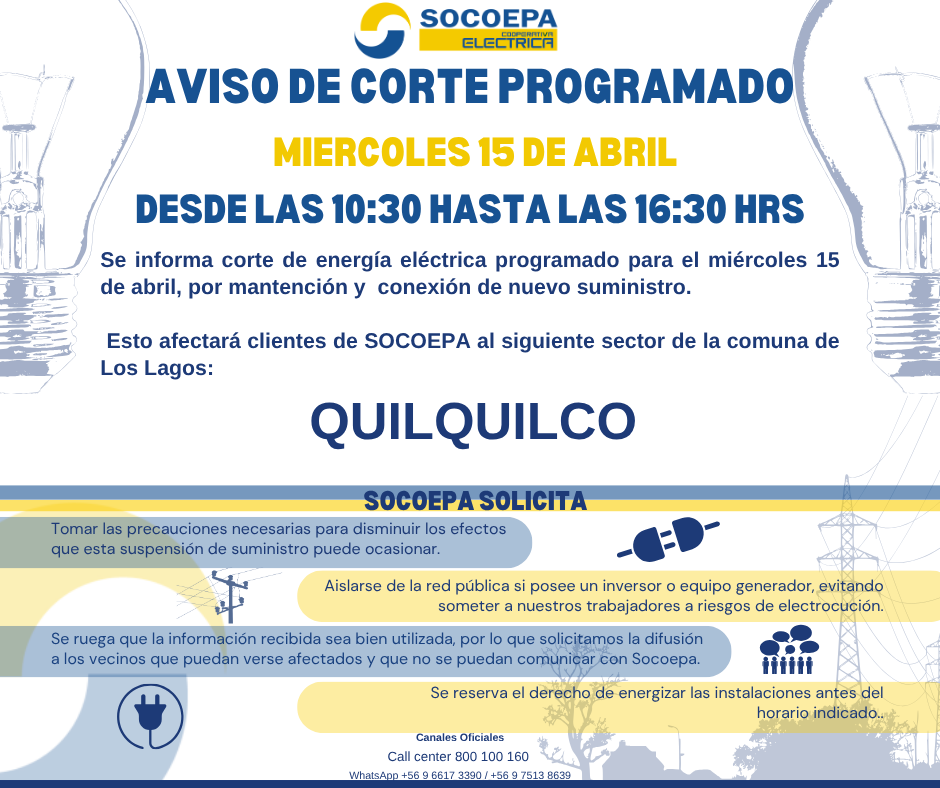 SOCOEPA
COOPERATIVA ELECTRICA

AVISO DE CORTE PROGRAMADO

MIERCOLES 15 DE ABRIL

DESDE LAS 10:30 HASTA LAS 16:30 HRS

Se informa corte de energía eléctrica programado para el miércoles 15 de abril, por mantención y conexión de nuevo suministro.

Esto afectará clientes de SOCOEPA al siguiente sector de la comuna de Los Lagos:

QUILQUILCO

SOCOEPA SOLICITA

Tomar las precauciones necesarias para disminuir los efectos que esta suspensión de suministro puede ocasionar.

Aislarse de la red pública si posee un inversor o equipo generador, evitando someter a nuestros trabajadores a riesgos de electrocución.

Se ruega que la información recibida sea bien utilizada, por lo que solicitamos la difusión a los vecinos que puedan verse afectados y que no se puedan comunicar con Socoepa.

Se reserva el derecho de energizar las instalaciones antes del horario indicado..

Canales Oficiales
Call center 800 100 160
WhatsApp +56 9 6617 3390 / +56 9 7513 8639